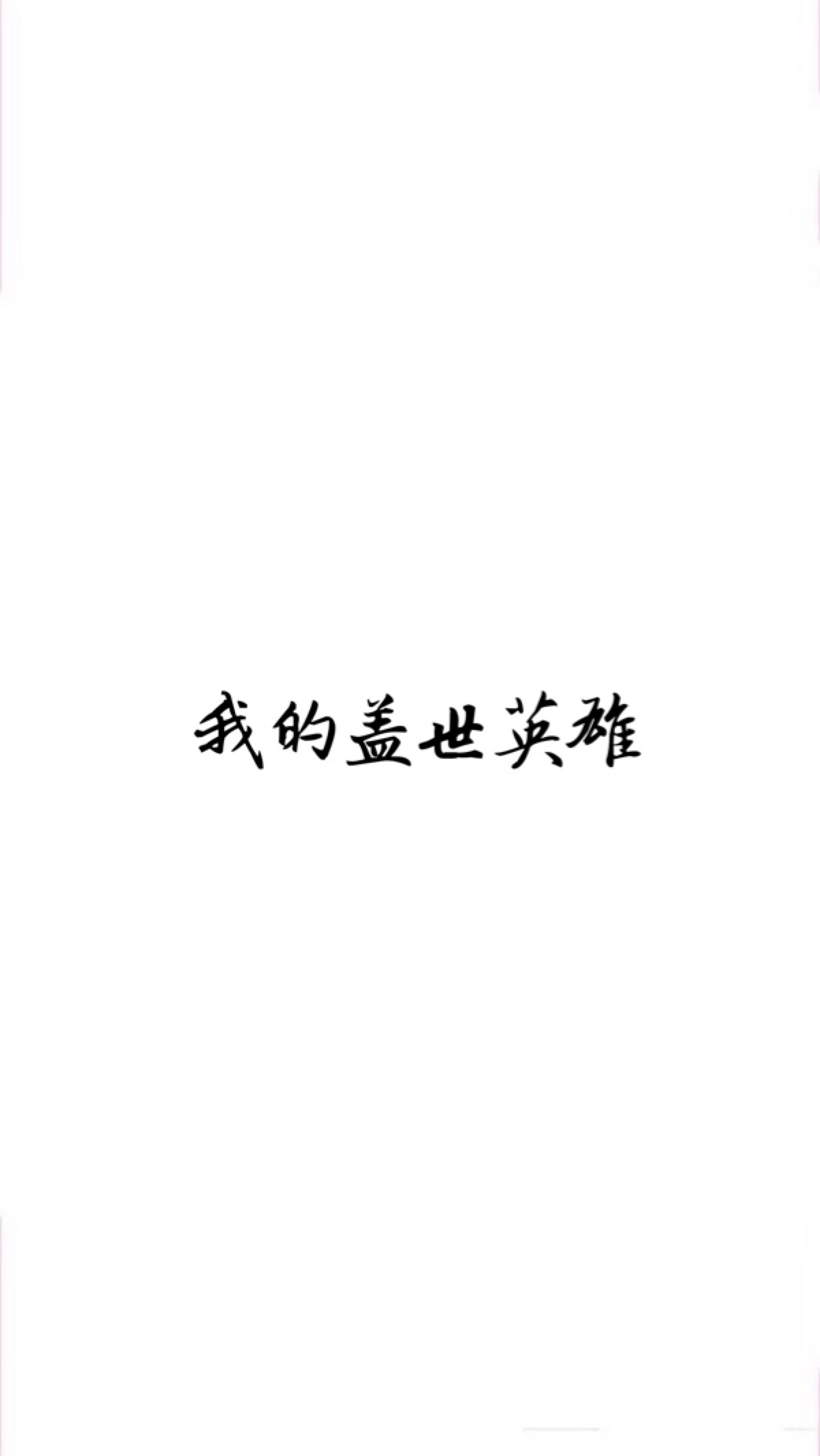 我的盖世英雄